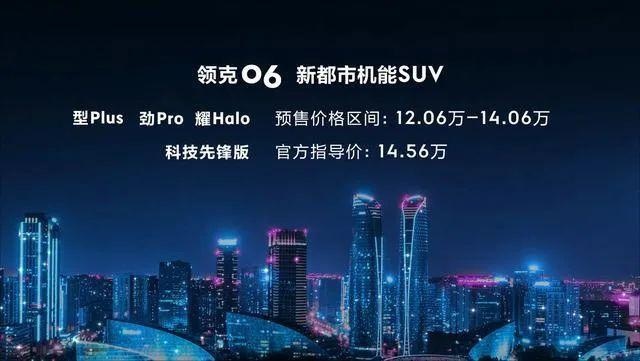 领克 06 新都市机能SUV

型Plus 劲Pro 耀Halo 预售价格区间：12.06万-14.06万

科技先锋版 官方指导价：14.56万